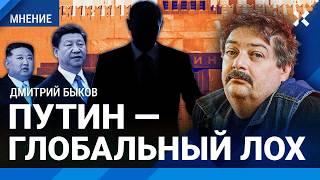 МНЕНИЕ

ДМИТРИЙ БЫКОВ

ПУТИН — ГЛОБАЛЬНЫЙ ЛОХ